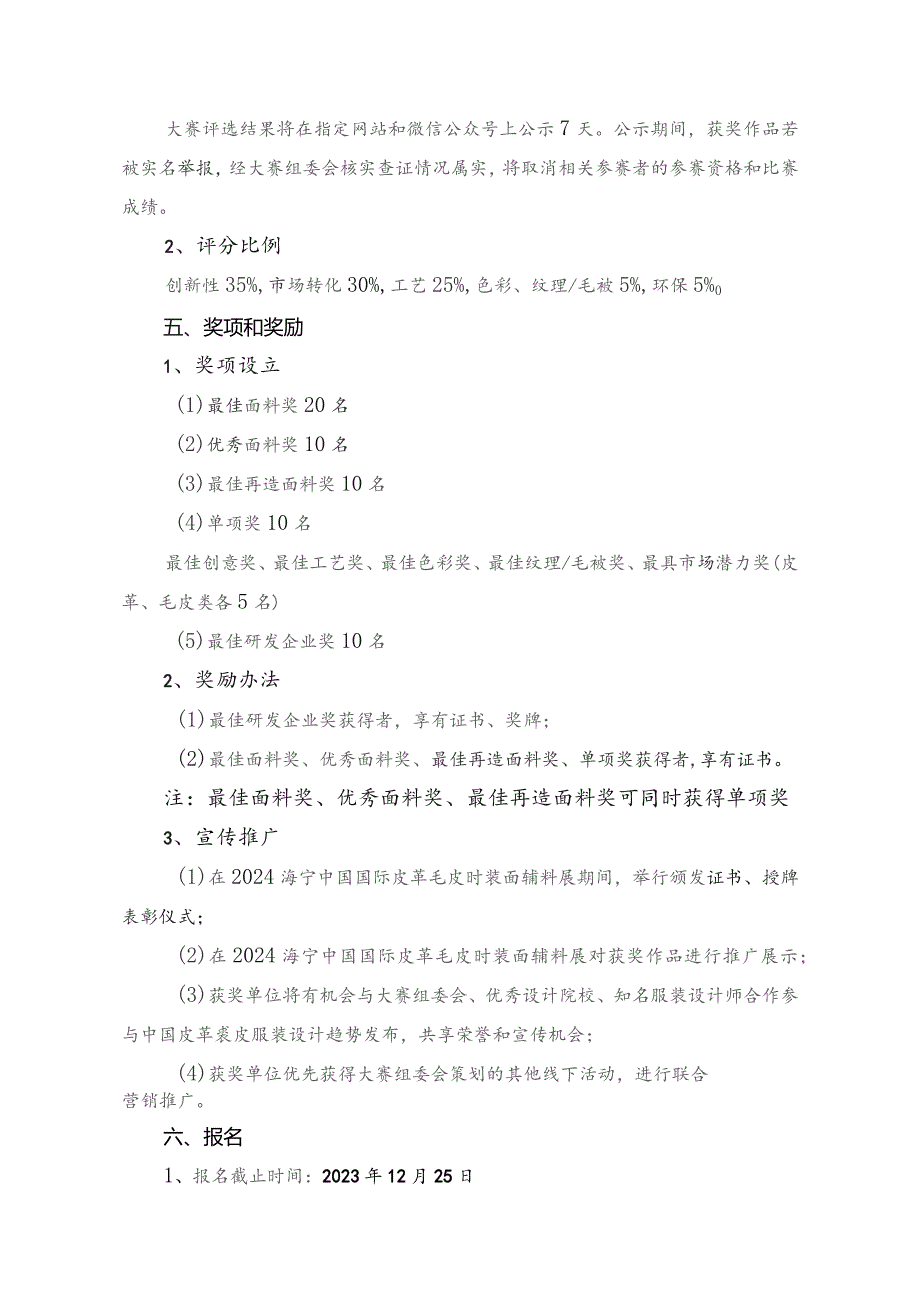 大赛评选结果将在指定网站和微信公众号上公示7天。公示期间，获奖作品若被实名举报，经大赛组委会核实查证情况属实，将取消相关参赛者的参赛资格和比赛成绩。

2、评分比例

创新性35%，市场转化30%，工艺25%，色彩、纹理/毛被5%，环保5%0

五、奖项和奖励

1、奖项设立

(1)最佳面料奖20名

(2)优秀面料奖10名

(3)最佳再造面料奖10名

(4)单项奖10名

最佳创意奖、最佳工艺奖、最佳色彩奖、最佳纹理/毛被奖、最具市场潜力奖(皮革、毛皮类各5名)

(5)最佳研发企业奖10名

2、奖励办法

(1)最佳研发企业奖获得者，享有证书、奖牌；

(2)最佳面料奖、优秀面料奖、最佳再造面料奖、单项奖获得者，享有证书。

注：最佳面料奖、优秀面料奖、最佳再造面料奖可同时获得单项奖

3、宣传推广

(1)在2024海宁中国国际皮革毛皮时装面辅料展期间，举行颁发证书、授牌表彰仪式；

(2)在2024海宁中国国际皮革毛皮时装面辅料展对获奖作品进行推广展示；

(3)获奖单位将有机会与大赛组委会、优秀设计院校、知名服装设计师合作参与中国皮革裘皮服装设计趋势发布，共享荣誉和宣传机会；

(4)获奖单位优先获得大赛组委会策划的其他线下活动，进行联合营销推广。

六、报名

1、报名截止时间：2023年12月25日